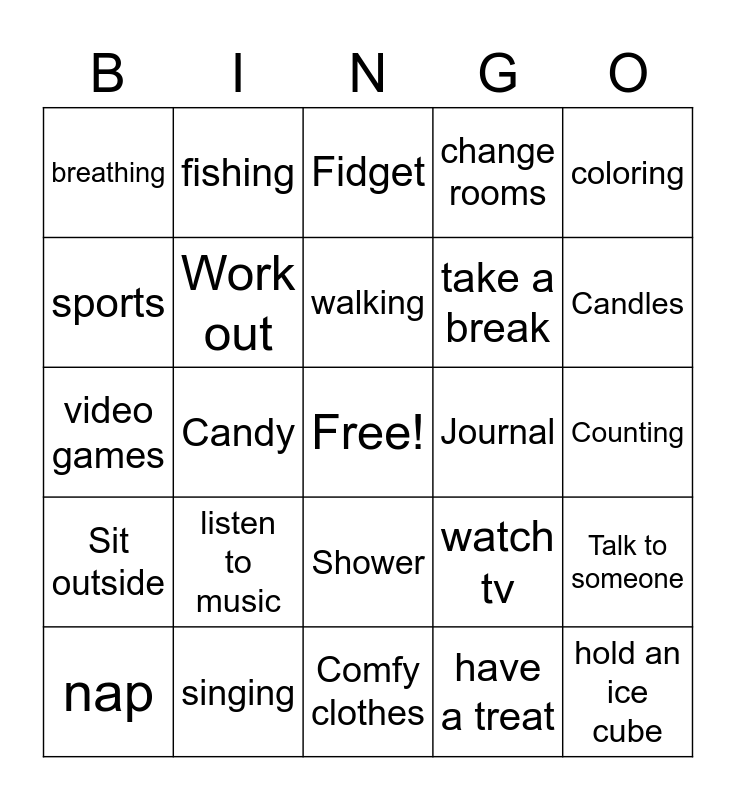 | B | I | N | G | O |
|---|---|---|---|---|
| breathing | fishing | Fidget | change rooms | coloring |
| sports | Work out | walking | take a break | Candles |
| video games | Candy | Free! | Journal | Counting |
| Sit outside | listen to music | Shower | watch tv | Talk to someone |
| nap | singing | Comfy clothes | have a treat | hold an ice cube |